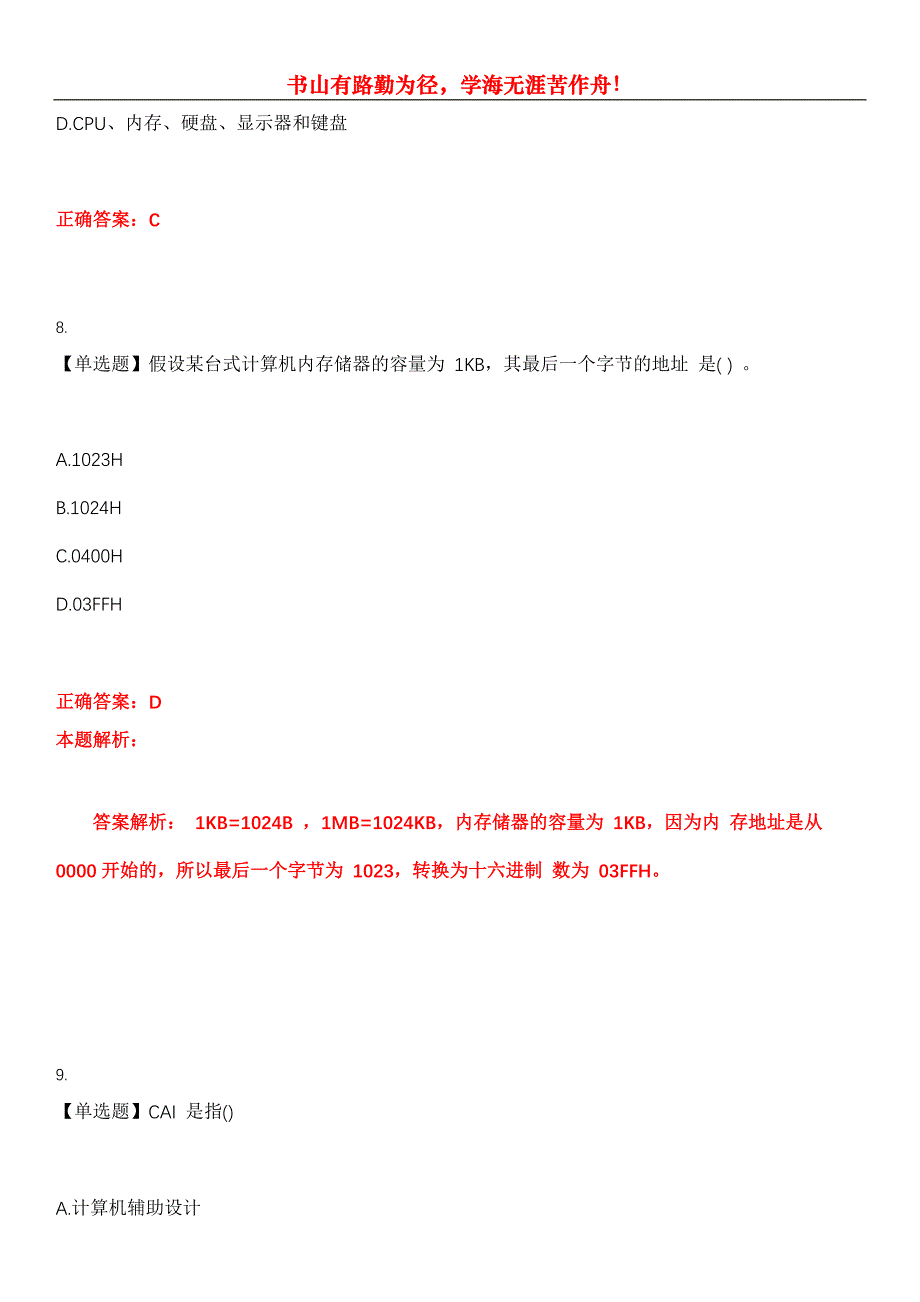 书山有路勤为径，学海无涯苦作舟!

D.CPU、内存、硬盘、显示器和键盘

正确答案：C

8.

【单选题】假设某台式计算机内存储器的容量为 1KB，其最后一个字节的地址 是( ) 。

A.1023H

B.1024H

C.0400H

D.03FFH

正确答案：D

本题解析：

答案解析： 1KB=1024B ，1MB=1024KB，内存储器的容量为 1KB，因为内 存地址是从 0000 开始的，所以最后一个字节为 1023，转换为十六进制 数为 03FFH。

9.

【单选题】CAI 是指()

A.计算机辅助设计